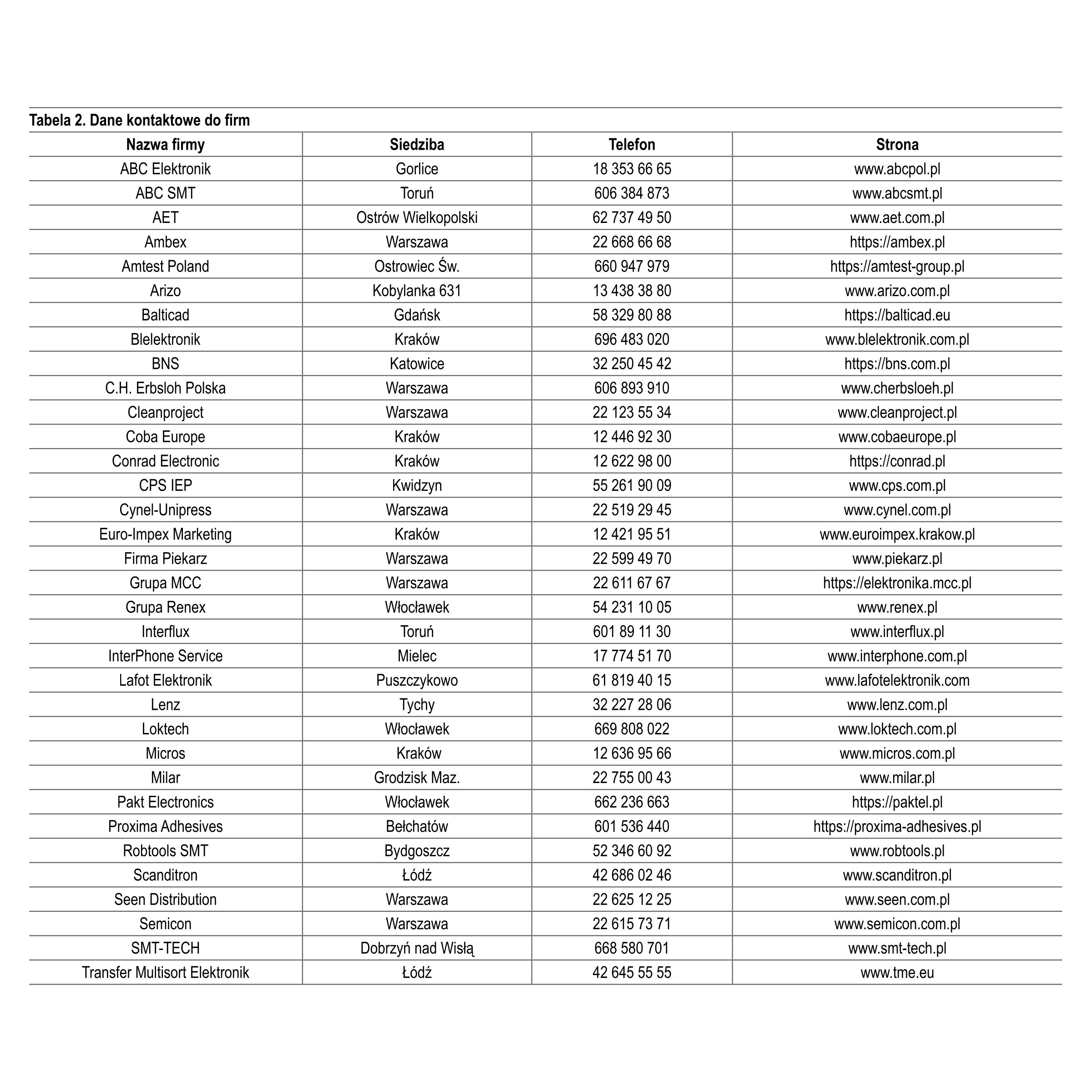 Tabela 2. Dane kontaktowe do firm

| Nazwa firmy | Siedziba | Telefon | Strona |
|---|---|---|---|
| ABC Elektronik | Gorlice | 18 353 66 65 | www.abcpol.pl |
| ABC SMT | Toruń | 606 384 873 | www.abcsmt.pl |
| AET | Ostrów Wielkopolski | 62 737 49 50 | www.aet.com.pl |
| Ambex | Warszawa | 22 668 66 68 | https://ambex.pl |
| Amtest Poland | Ostrowiec Św. | 660 947 979 | https://amtest-group.pl |
| Arizo | Kobylanka 631 | 13 438 38 80 | www.arizo.com.pl |
| Balticad | Gdańsk | 58 329 80 88 | https://balticad.eu |
| Blelektronik | Kraków | 696 483 020 | www.blelektronik.com.pl |
| BNS | Katowice | 32 250 45 42 | https://bns.com.pl |
| C.H. Erbsloh Polska | Warszawa | 606 893 910 | www.cherbsloeh.pl |
| Cleanproject | Warszawa | 22 123 55 34 | www.cleanproject.pl |
| Coba Europe | Kraków | 12 446 92 30 | www.cobaeurope.pl |
| Conrad Electronic | Kraków | 12 622 98 00 | https://conrad.pl |
| CPS IEP | Kwidzyn | 55 261 90 09 | www.cps.com.pl |
| Cynel-Unipress | Warszawa | 22 519 29 45 | www.cynel.com.pl |
| Euro-Impex Marketing | Kraków | 12 421 95 51 | www.euroimpex.krakow.pl |
| Firma Piekarz | Warszawa | 22 599 49 70 | www.piekarz.pl |
| Grupa MCC | Warszawa | 22 611 67 67 | https://elektronika.mcc.pl |
| Grupa Renex | Włocławek | 54 231 10 05 | www.renex.pl |
| Interflux | Toruń | 601 89 11 30 | www.interflux.pl |
| InterPhone Service | Mielec | 17 774 51 70 | www.interphone.com.pl |
| Lafot Elektronik | Puszczykowo | 61 819 40 15 | www.lafotelektronik.com |
| Lenz | Tychy | 32 227 28 06 | www.lenz.com.pl |
| Loktech | Włocławek | 669 808 022 | www.loktech.com.pl |
| Micros | Kraków | 12 636 95 66 | www.micros.com.pl |
| Milar | Grodzisk Maz. | 22 755 00 43 | www.milar.pl |
| Pakt Electronics | Włocławek | 662 236 663 | https://paktel.pl |
| Proxima Adhesives | Bełchatów | 601 536 440 | https://proxima-adhesives.pl |
| Robtools SMT | Bydgoszcz | 52 346 60 92 | www.robtools.pl |
| Scanditron | Łódź | 42 686 02 46 | www.scanditron.pl |
| Seen Distribution | Warszawa | 22 625 12 25 | www.seen.com.pl |
| Semicon | Warszawa | 22 615 73 71 | www.semicon.com.pl |
| SMT-TECH | Dobrzyń nad Wisłą | 668 580 701 | www.smt-tech.pl |
| Transfer Multisort Elektronik | Łódź | 42 645 55 55 | www.tme.eu |